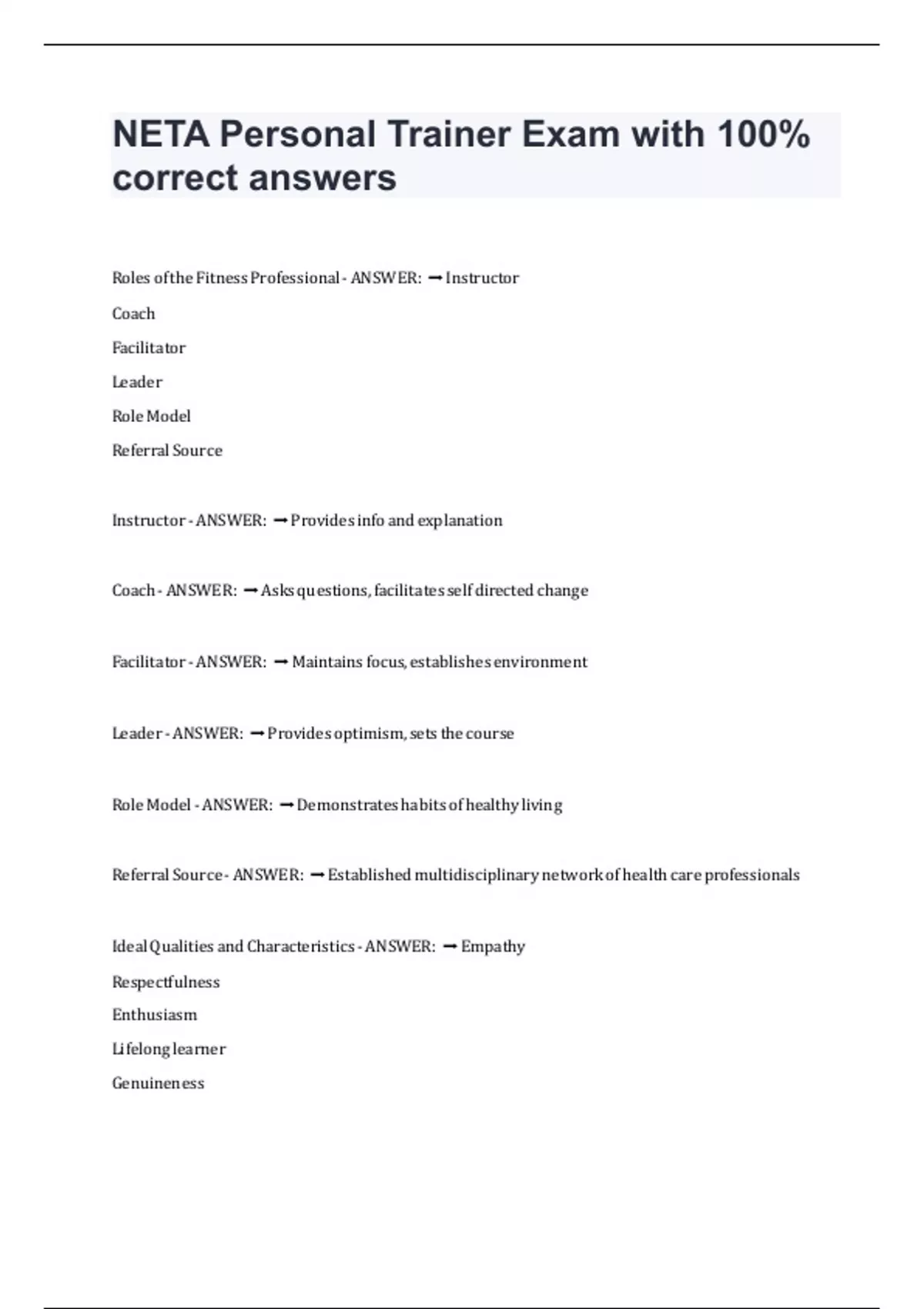 NETA Personal Trainer Exam with 100% correct answers

Roles of the Fitness Professional - ANSWER: ➞ Instructor

Coach

Facilitator

Leader

Role Model

Referral Source

Instructor - ANSWER: ➞ Provides info and explanation

Coach - ANSWER: ➞ Asks questions, facilitates self directed change

Facilitator - ANSWER: ➞ Maintains focus, establishes environment

Leader - ANSWER: ➞ Provides optimism, sets the course

Role Model - ANSWER: ➞ Demonstrates habits of healthy living

Referral Source - ANSWER: ➞ Established multidisciplinary network of health care professionals

Ideal Qualities and Characteristics - ANSWER: ➞ Empathy

Respectfulness

Enthusiasm

Lifelong learner

Genuineness